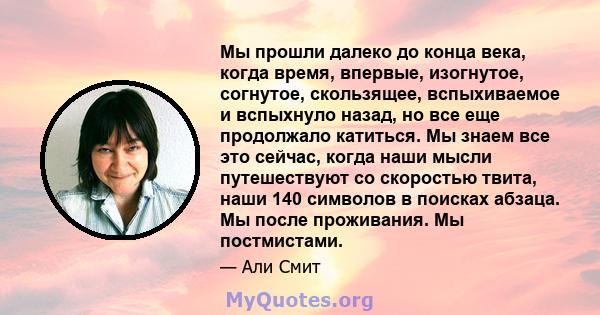 Мы прошли далеко до конца века, когда время, впервые, изогнутое, согнутое, скользящее, вспыхиваемое и вспыхнуло назад, но все еще продолжало катиться. Мы знаем все это сейчас, когда наши мысли путешествуют со скоростью твита, наши 140 символов в поисках абзаца. Мы после проживания. Мы постмистами.

— Али Смит

MyQuotes.org